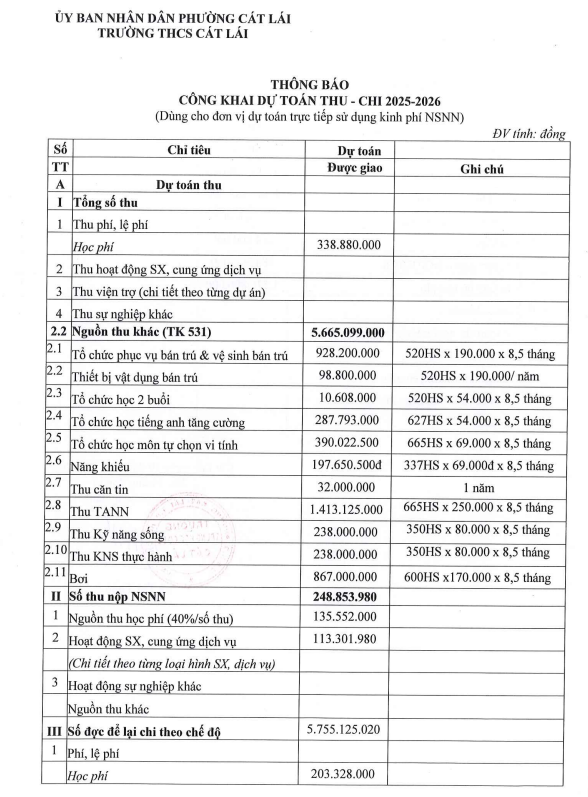 ỦY BAN NHÂN DÂN PHƯỜNG CÁT LÁI
TRƯỜNG THCS CÁT LÁI

THÔNG BÁO
CÔNG KHAI DỰ TOÁN THU - CHI 2025-2026
(Dùng cho đơn vị dự toán trực tiếp sử dụng kinh phí NSNN)

ĐV tính: đồng

| Số TT | Chỉ tiêu | Dự toán Được giao | Ghi chú |
|---|---|---|---|
| A | Dự toán thu | | |
| I | Tổng số thu | | |
| 1 | Thu phí, lệ phí | | |
| | Học phí | 338.880.000 | |
| 2 | Thu hoạt động SX, cung ứng dịch vụ | | |
| 3 | Thu viện trợ (chi tiết theo từng dự án) | | |
| 4 | Thu sự nghiệp khác | | |
| 2.2 | Nguồn thu khác (TK 531) | 5.665.099.000 | |
| 2.1 | Tổ chức phục vụ bán trú & vệ sinh bán trú | 928.200.000 | 520HS x 190.000 x 8,5 tháng |
| 2.2 | Thiết bị vật dụng bán trú | 98.800.000 | 520HS x 190.000/ năm |
| 2.3 | Tổ chức học 2 buổi | 10.608.000 | 520HS x 54.000 x 8,5 tháng |
| 2.4 | Tổ chức học tiếng anh tăng cường | 287.793.000 | 627HS x 54.000 x 8,5 tháng |
| 2.5 | Tổ chức học môn tự chọn vi tính | 390.022.500 | 665HS x 69.000 x 8,5 tháng |
| 2.6 | Năng khiếu | 197.650.500đ | 337HS x 69.000đ x 8,5 tháng |
| 2.7 | Thu căn tin | 32.000.000 | 1 năm |
| 2.8 | Thu TANN | 1.413.125.000 | 665HS x 250.000 x 8,5 tháng |
| 2.9 | Thu Kỹ năng sống | 238.000.000 | 350HS x 80.000 x 8,5 tháng |
| 2.10 | Thu KNS thực hành | 238.000.000 | 350HS x 80.000 x 8,5 tháng |
| 2.11 | Bơi | 867.000.000 | 600HS x170.000 x 8,5 tháng |
| II | Số thu nộp NSNN | 248.853.980 | |
| 1 | Nguồn thu học phí (40%/số thu) | 135.552.000 | |
| 2 | Hoạt động SX, cung ứng dịch vụ | 113.301.980 | |
| | (Chi tiết theo từng loại hình SX, dịch vụ) | | |
| 3 | Hoạt động sự nghiệp khác | | |
| | Nguồn thu khác | | |
| III | Số đợc để lại chi theo chế độ | 5.755.125.020 | |
| 1 | Phí, lệ phí | | |
| | Học phí | 203.328.000 | |